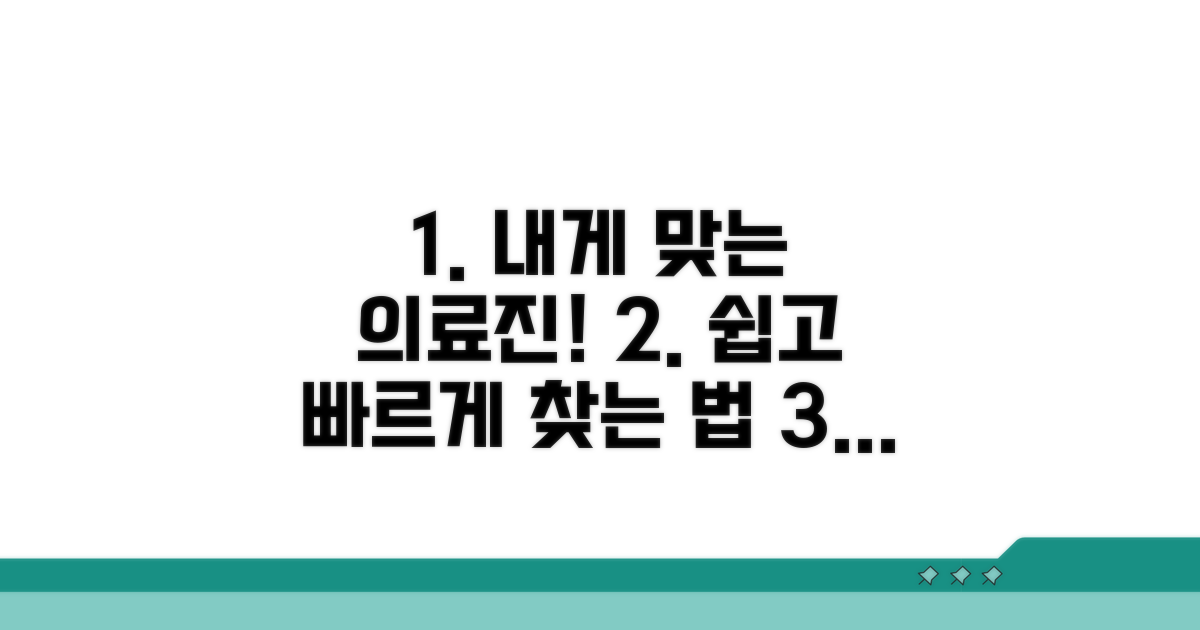 1. 내게 맞는 의료진! 2. 쉽고 빠르게 찾는 법 3...